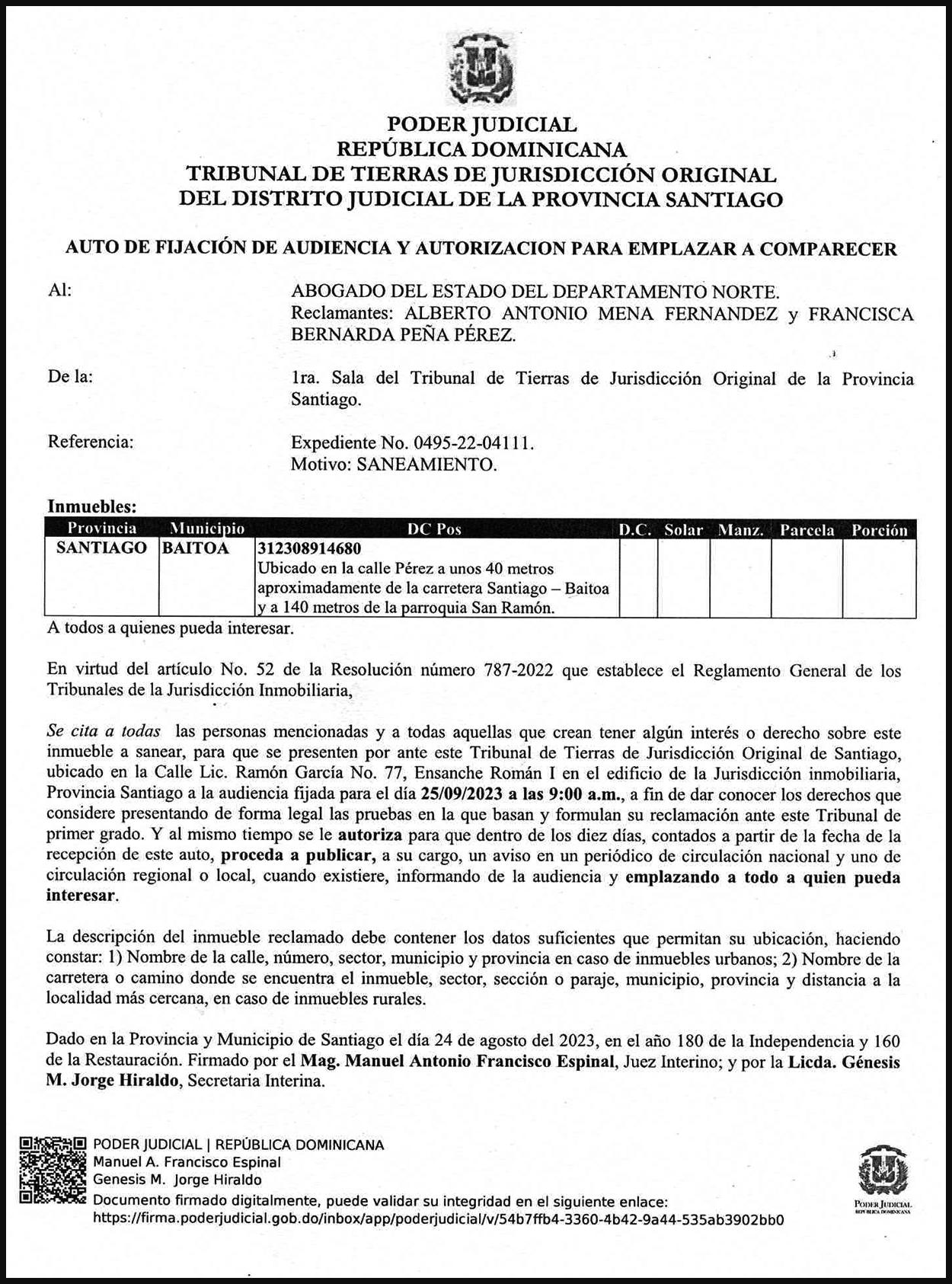 PODER JUDICIAL
REPÚBLICA DOMINICANA
TRIBUNAL DE TIERRAS DE JURISDICCIÓN ORIGINAL
DEL DISTRITO JUDICIAL DE LA PROVINCIA SANTIAGO

AUTO DE FIJACIÓN DE AUDIENCIA Y AUTORIZACION PARA EMPLAZAR A COMPARECER

Al: ABOGADO DEL ESTADO DEL DEPARTAMENTO NORTE.
Reclamantes: ALBERTO ANTONIO MENA FERNANDEZ y FRANCISCA BERNARDA PEÑA PÉREZ.

De la: 1ra. Sala del Tribunal de Tierras de Jurisdicción Original de la Provincia Santiago.

Referencia: Expediente No. 0495-22-04111.
Motivo: SANEAMIENTO.

Inmuebles:

| Provincia | Municipio | DC Pos | D.C. | Solar | Manz. | Parcela | Porción |
|---|---|---|---|---|---|---|---|
| SANTIAGO | BAITOA | 312308914680 Ubicado en la calle Pérez a unos 40 metros aproximadamente de la carretera Santiago – Baitoa y a 140 metros de la parroquia San Ramón. | | | | | |

A todos a quienes pueda interesar.

En virtud del artículo No. 52 de la Resolución número 787-2022 que establece el Reglamento General de los Tribunales de la Jurisdicción Inmobiliaria,

Se cita a todas las personas mencionadas y a todas aquellas que crean tener algún interés o derecho sobre este inmueble a sanear, para que se presenten por ante este Tribunal de Tierras de Jurisdicción Original de Santiago, ubicado en la Calle Lic. Ramón García No. 77, Ensanche Román I en el edificio de la Jurisdicción inmobiliaria, Provincia Santiago a la audiencia fijada para el día 25/09/2023 a las 9:00 a.m., a fin de dar conocer los derechos que considere presentando de forma legal las pruebas en la que basan y formulan su reclamación ante este Tribunal de primer grado. Y al mismo tiempo se le autoriza para que dentro de los diez días, contados a partir de la fecha de la recepción de este auto, proceda a publicar, a su cargo, un aviso en un periódico de circulación nacional y uno de circulación regional o local, cuando existiere, informando de la audiencia y emplazando a todo a quien pueda interesar.

La descripción del inmueble reclamado debe contener los datos suficientes que permitan su ubicación, haciendo constar: 1) Nombre de la calle, número, sector, municipio y provincia en caso de inmuebles urbanos; 2) Nombre de la carretera o camino donde se encuentra el inmueble, sector, sección o paraje, municipio, provincia y distancia a la localidad más cercana, en caso de inmuebles rurales.

Dado en la Provincia y Municipio de Santiago el día 24 de agosto del 2023, en el año 180 de la Independencia y 160 de la Restauración. Firmado por el Mag. Manuel Antonio Francisco Espinal, Juez Interino; y por la Licda. Génesis M. Jorge Hiraldo, Secretaria Interina.

PODER JUDICIAL | REPÚBLICA DOMINICANA
Manuel A. Francisco Espinal
Genesis M. Jorge Hiraldo
Documento firmado digitalmente, puede validar su integridad en el siguiente enlace:
https://firma.poderjudicial.gob.do/inbox/app/poderjudicial/v/54b7ffb4-3360-4b42-9a44-535ab3902bb0

PODER JUDICIAL
REPÚBLICA DOMINICANA